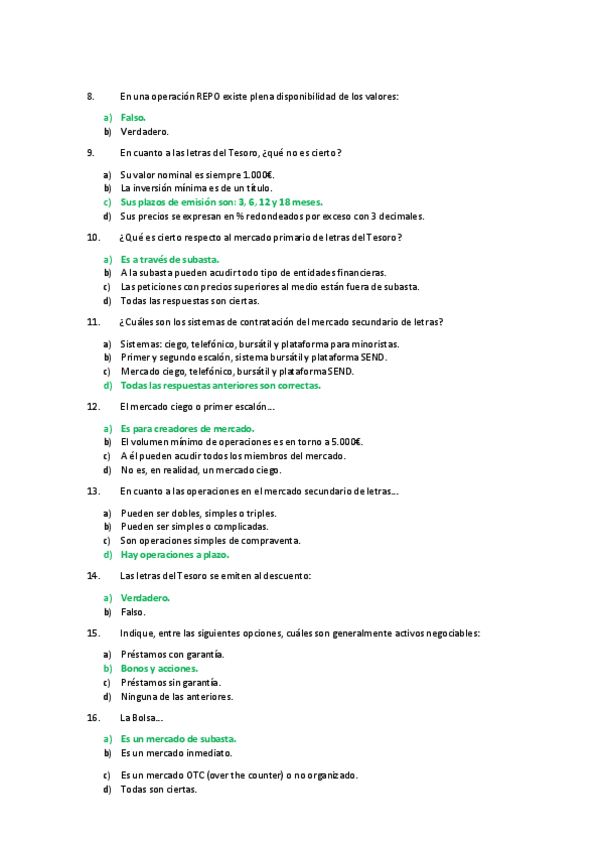 8. En una operación REPO existe plena disponibilidad de los valores:

a) Falso.
b) Verdadero.

9. En cuanto a las letras del Tesoro, ¿qué no es cierto?

a) Su valor nominal es siempre 1.000€.
b) La inversión mínima es de un título.
c) Sus plazos de emisión son: 3, 6, 12 y 18 meses.
d) Sus precios se expresan en % redondeados por exceso con 3 decimales.

10. ¿Qué es cierto respecto al mercado primario de letras del Tesoro?

a) Es a través de subasta.
b) A la subasta pueden acudir todo tipo de entidades financieras.
c) Las peticiones con precios superiores al medio están fuera de subasta.
d) Todas las respuestas son ciertas.

11. ¿Cuáles son los sistemas de contratación del mercado secundario de letras?

a) Sistemas: ciego, telefónico, bursátil y plataforma para minoristas.
b) Primer y segundo escalón, sistema bursátil y plataforma SEND.
c) Mercado ciego, telefónico, bursátil y plataforma SEND.
d) Todas las respuestas anteriores son correctas.

12. El mercado ciego o primer escalón...

a) Es para creadores de mercado.
b) El volumen mínimo de operaciones es en torno a 5.000€.
c) A él pueden acudir todos los miembros del mercado.
d) No es, en realidad, un mercado ciego.

13. En cuanto a las operaciones en el mercado secundario de letras...

a) Pueden ser dobles, simples o triples.
b) Pueden ser simples o complicadas.
c) Son operaciones simples de compraventa.
d) Hay operaciones a plazo.

14. Las letras del Tesoro se emiten al descuento:

a) Verdadero.
b) Falso.

15. Indique, entre las siguientes opciones, cuáles son generalmente activos negociables:

a) Préstamos con garantía.
b) Bonos y acciones.
c) Préstamos sin garantía.
d) Ninguna de las anteriores.

16. La Bolsa...

a) Es un mercado de subasta.
b) Es un mercado inmediato.

c) Es un mercado OTC (over the counter) o no organizado.
d) Todas son ciertas.